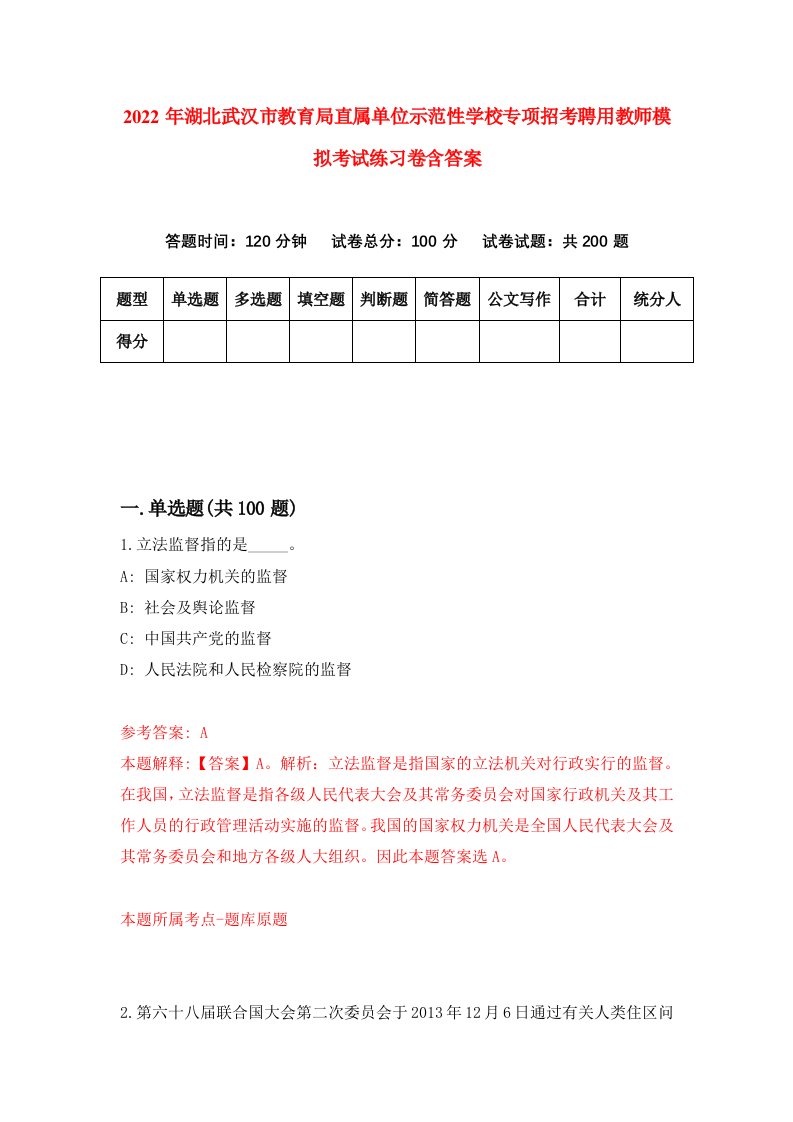 2022 年湖北武汉市教育局直属单位示范性学校专项招考聘用教师模拟考试练习卷含答案

答题时间：120 分钟　试卷总分：100 分　试卷试题：共 200 题

| 题型 | 单选题 | 多选题 | 填空题 | 判断题 | 简答题 | 公文写作 | 合计 | 统分人 |
|---|---|---|---|---|---|---|---|---|
| 得分 | | | | | | | | |

一.单选题(共 100 题)

1.立法监督指的是_____。

A: 国家权力机关的监督

B: 社会及舆论监督

C: 中国共产党的监督

D: 人民法院和人民检察院的监督

参考答案: A

本题解释:【答案】A。解析：立法监督是指国家的立法机关对行政实行的监督。在我国，立法监督是指各级人民代表大会及其常务委员会对国家行政机关及其工作人员的行政管理活动实施的监督。我国的国家权力机关是全国人民代表大会及其常务委员会和地方各级人大组织。因此本题答案选 A。

本题所属考点-题库原题

2.第六十八届联合国大会第二次委员会于 2013 年 12 月 6 日通过有关人类住区问